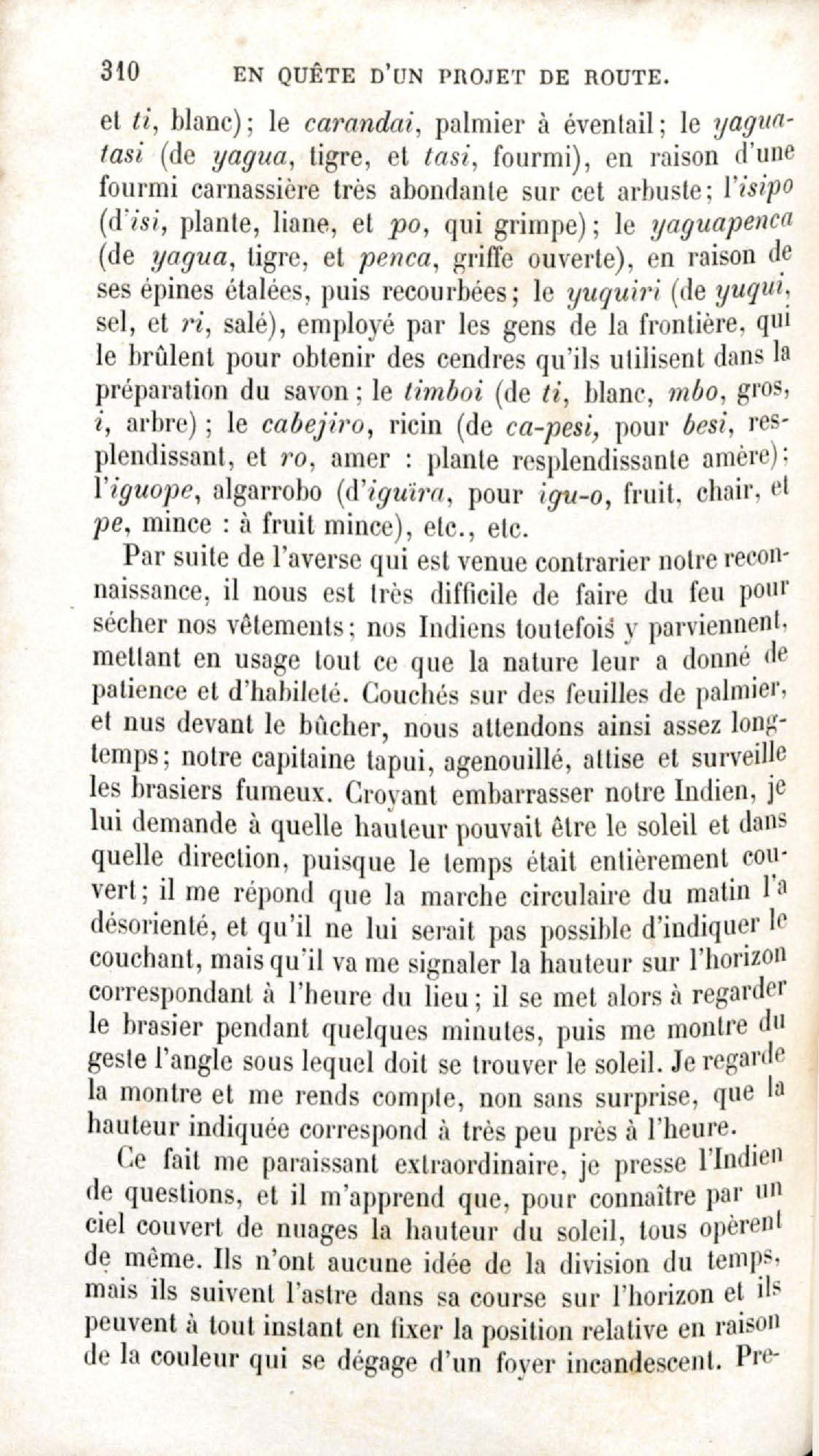 310 EN QUÊTE D'UN PROJET DE ROUTE.

et ti, blanc); le carandai, palmier à éventail; le yaguatasi (de yagua, tigre, et tasi, fourmi), en raison d'une fourmi carnassière très abondante sur cet arbuste; l'isipo (d'isi, plante, liane, et po, qui grimpe); le yaguapenca (de yagua, tigre, et penca, griffe ouverte), en raison de ses épines étalées, puis recourbées; le yuquiri (de yuqui, sel, et ri, salé), employé par les gens de la frontière, qui le brûlent pour obtenir des cendres qu'ils utilisent dans la préparation du savon; le timboi (de ti, blanc, mbo, gros, i, arbre); le cabejiro, ricin (de ca-pesi, pour besi, resplendissant, et ro, amer : plante resplendissante amère); l'iguope, algarrobo (d'iguïra, pour igu-o, fruit, chair, et pe, mince : à fruit mince), etc., etc.

Par suite de l'averse qui est venue contrarier notre reconnaissance, il nous est très difficile de faire du feu pour sécher nos vêtements; nos Indiens toutefois y parviennent, mettant en usage tout ce que la nature leur a donné de patience et d'habileté. Couchés sur des feuilles de palmier, et nus devant le bûcher, nous attendons ainsi assez longtemps; notre capitaine tapui, agenouillé, attise et surveille les brasiers fumeux. Croyant embarrasser notre Indien, je lui demande à quelle hauteur pouvait être le soleil et dans quelle direction, puisque le temps était entièrement couvert; il me répond que la marche circulaire du matin l'a désorienté, et qu'il ne lui serait pas possible d'indiquer le couchant, mais qu'il va me signaler la hauteur sur l'horizon correspondant à l'heure du lieu; il se met alors à regarder le brasier pendant quelques minutes, puis me montre du geste l'angle sous lequel doit se trouver le soleil. Je regarde la montre et me rends compte, non sans surprise, que la hauteur indiquée correspond à très peu près à l'heure.

Ce fait me paraissant extraordinaire, je presse l'Indien de questions, et il m'apprend que, pour connaître par un ciel couvert de nuages la hauteur du soleil, tous opèrent de même. Ils n'ont aucune idée de la division du temps, mais ils suivent l'astre dans sa course sur l'horizon et ils peuvent à tout instant en fixer la position relative en raison de la couleur qui se dégage d'un foyer incandescent. Pre-